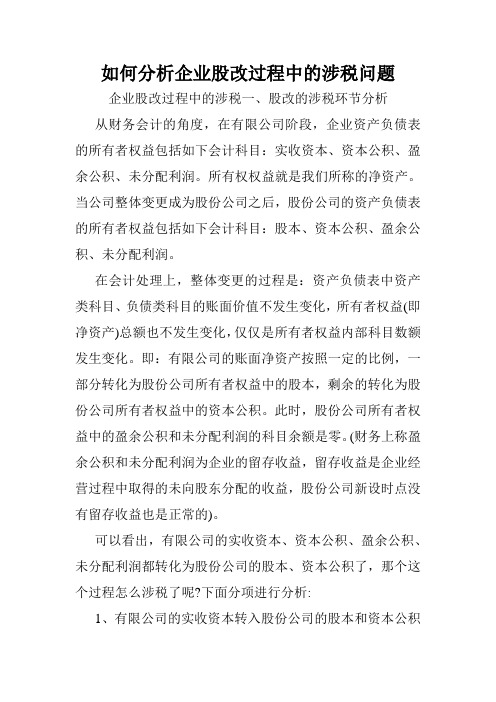 如何分析企业股改过程中的涉税问题

企业股改过程中的涉税一、股改的涉税环节分析

从财务会计的角度，在有限公司阶段，企业资产负债表的所有者权益包括如下会计科目：实收资本、资本公积、盈余公积、未分配利润。所有权权益就是我们所称的净资产。当公司整体变更成为股份公司之后，股份公司的资产负债表的所有者权益包括如下会计科目：股本、资本公积、盈余公积、未分配利润。

在会计处理上，整体变更的过程是：资产负债表中资产类科目、负债类科目的账面价值不发生变化，所有者权益(即净资产)总额也不发生变化，仅仅是所有者权益内部科目数额发生变化。即：有限公司的账面净资产按照一定的比例，一部分转化为股份公司所有者权益中的股本，剩余的转化为股份公司所有者权益中的资本公积。此时，股份公司所有者权益中的盈余公积和未分配利润的科目余额是零。(财务上称盈余公积和未分配利润为企业的留存收益，留存收益是企业经营过程中取得的未向股东分配的收益，股份公司新设时点没有留存收益也是正常的)。

可以看出，有限公司的实收资本、资本公积、盈余公积、未分配利润都转化为股份公司的股本、资本公积了，那个这个过程怎么涉税了呢?下面分项进行分析:

1、有限公司的实收资本转入股份公司的股本和资本公积